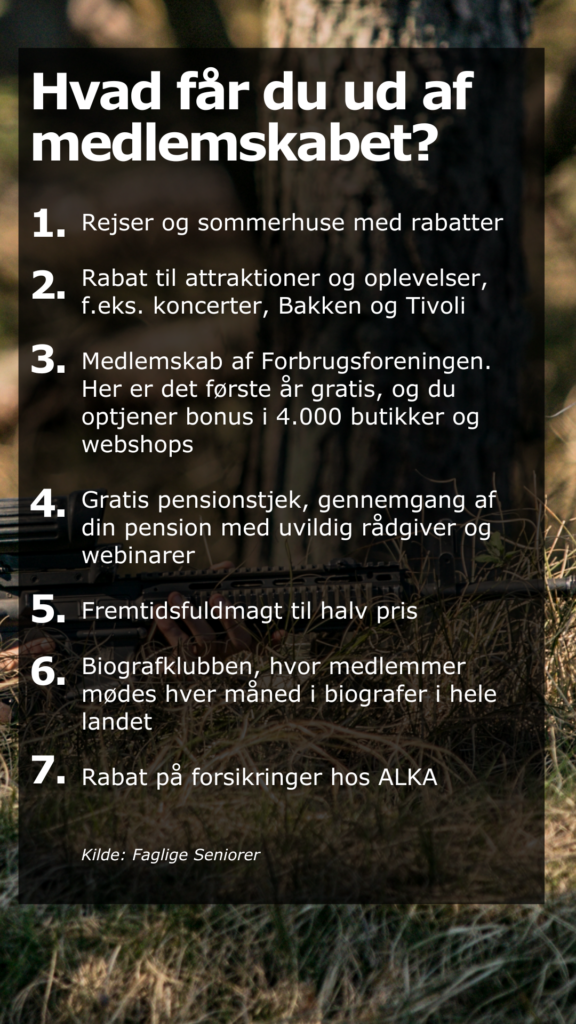 Hvad får du ud af medlemskabet?

1. Rejser og sommerhuse med rabatter

2. Rabat til attraktioner og oplevelser, f.eks. koncerter, Bakken og Tivoli

3. Medlemskab af Forbrugsforeningen. Her er det første år gratis, og du optjener bonus i 4.000 butikker og webshops

4. Gratis pensionstjek, gennemgang af din pension med uvildig rådgiver og webinarer

5. Fremtidsfuldmagt til halv pris

6. Biografklubben, hvor medlemmer mødes hver måned i biografer i hele landet

7. Rabat på forsikringer hos ALKA

Kilde: Faglige Seniorer